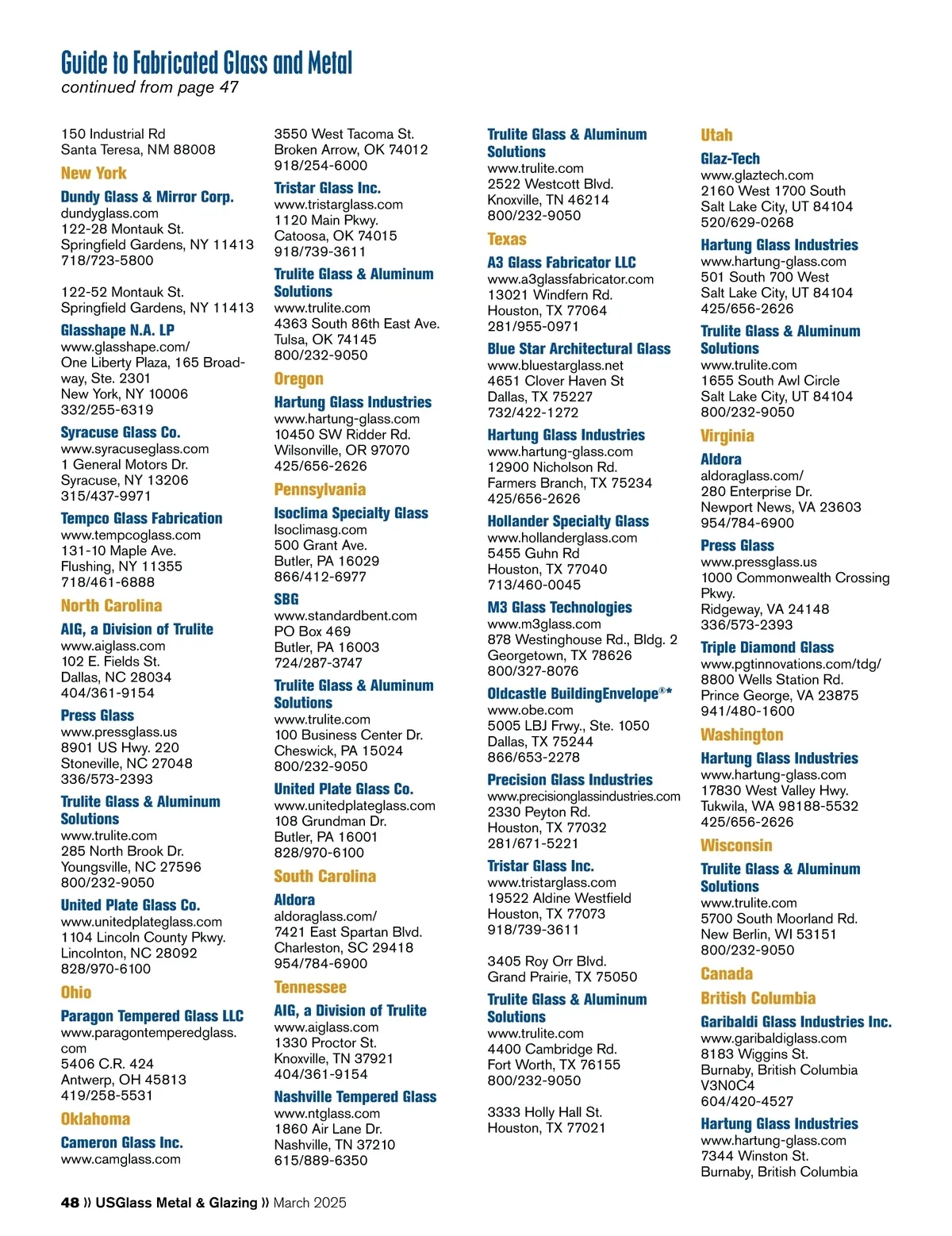 Guide to Fabricated Glass and Metal
continued from page 47

150 Industrial Rd
Santa Teresa, NM 88008

New York

Dundy Glass & Mirror Corp.
dundyglass.com
122-28 Montauk St.
Springfield Gardens, NY 11413
718/723-5800

122-52 Montauk St.
Springfield Gardens, NY 11413

Glasshape N.A. LP
www.glasshape.com/
One Liberty Plaza, 165 Broadway, Ste. 2301
New York, NY 10006
332/255-6319

Syracuse Glass Co.
www.syracuseglass.com
1 General Motors Dr.
Syracuse, NY 13206
315/437-9971

Tempco Glass Fabrication
www.tempcoglass.com
131-10 Maple Ave.
Flushing, NY 11355
718/461-6888

North Carolina

AIG, a Division of Trulite
www.aiglass.com
102 E. Fields St.
Dallas, NC 28034
404/361-9154

Press Glass
www.pressglass.us
8901 US Hwy. 220
Stoneville, NC 27048
336/573-2393

Trulite Glass & Aluminum Solutions
www.trulite.com
285 North Brook Dr.
Youngsville, NC 27596
800/232-9050

United Plate Glass Co.
www.unitedplateglass.com
1104 Lincoln County Pkwy.
Lincolnton, NC 28092
828/970-6100

Ohio

Paragon Tempered Glass LLC
www.paragontemperedglass.com
5406 C.R. 424
Antwerp, OH 45813
419/258-5531

Oklahoma

Cameron Glass Inc.
www.camglass.com
3550 West Tacoma St.
Broken Arrow, OK 74012
918/254-6000

Tristar Glass Inc.
www.tristarglass.com
1120 Main Pkwy.
Catoosa, OK 74015
918/739-3611

Trulite Glass & Aluminum Solutions
www.trulite.com
4363 South 86th East Ave.
Tulsa, OK 74145
800/232-9050

Oregon

Hartung Glass Industries
www.hartung-glass.com
10450 SW Ridder Rd.
Wilsonville, OR 97070
425/656-2626

Pennsylvania

Isoclima Specialty Glass
Isoclimasg.com
500 Grant Ave.
Butler, PA 16029
866/412-6977

SBG
www.standardbent.com
PO Box 469
Butler, PA 16003
724/287-3747

Trulite Glass & Aluminum Solutions
www.trulite.com
100 Business Center Dr.
Cheswick, PA 15024
800/232-9050

United Plate Glass Co.
www.unitedplateglass.com
108 Grundman Dr.
Butler, PA 16001
828/970-6100

South Carolina

Aldora
aldoraglass.com/
7421 East Spartan Blvd.
Charleston, SC 29418
954/784-6900

Tennessee

AIG, a Division of Trulite
www.aiglass.com
1330 Proctor St.
Knoxville, TN 37921
404/361-9154

Nashville Tempered Glass
www.ntglass.com
1860 Air Lane Dr.
Nashville, TN 37210
615/889-6350

Trulite Glass & Aluminum Solutions
www.trulite.com
2522 Westcott Blvd.
Knoxville, TN 46214
800/232-9050

Texas

A3 Glass Fabricator LLC
www.a3glassfabricator.com
13021 Windfern Rd.
Houston, TX 77064
281/955-0971

Blue Star Architectural Glass
www.bluestarglass.net
4651 Clover Haven St
Dallas, TX 75227
732/422-1272

Hartung Glass Industries
www.hartung-glass.com
12900 Nicholson Rd.
Farmers Branch, TX 75234
425/656-2626

Hollander Specialty Glass
www.hollanderglass.com
5455 Guhn Rd
Houston, TX 77040
713/460-0045

M3 Glass Technologies
www.m3glass.com
878 Westinghouse Rd., Bldg. 2
Georgetown, TX 78626
800/327-8076

Oldcastle BuildingEnvelope®*
www.obe.com
5005 LBJ Frwy., Ste. 1050
Dallas, TX 75244
866/653-2278

Precision Glass Industries
www.precisionglassindustries.com
2330 Peyton Rd.
Houston, TX 77032
281/671-5221

Tristar Glass Inc.
www.tristarglass.com
19522 Aldine Westfield
Houston, TX 77073
918/739-3611

3405 Roy Orr Blvd.
Grand Prairie, TX 75050

Trulite Glass & Aluminum Solutions
www.trulite.com
4400 Cambridge Rd.
Fort Worth, TX 76155
800/232-9050

3333 Holly Hall St.
Houston, TX 77021

Utah

Glaz-Tech
www.glaztech.com
2160 West 1700 South
Salt Lake City, UT 84104
520/629-0268

Hartung Glass Industries
www.hartung-glass.com
501 South 700 West
Salt Lake City, UT 84104
425/656-2626

Trulite Glass & Aluminum Solutions
www.trulite.com
1655 South Awl Circle
Salt Lake City, UT 84104
800/232-9050

Virginia

Aldora
aldoraglass.com/
280 Enterprise Dr.
Newport News, VA 23603
954/784-6900

Press Glass
www.pressglass.us
1000 Commonwealth Crossing Pkwy.
Ridgeway, VA 24148
336/573-2393

Triple Diamond Glass
www.pgtinnovations.com/tdg/
8800 Wells Station Rd.
Prince George, VA 23875
941/480-1600

Washington

Hartung Glass Industries
www.hartung-glass.com
17830 West Valley Hwy.
Tukwila, WA 98188-5532
425/656-2626

Wisconsin

Trulite Glass & Aluminum Solutions
www.trulite.com
5700 South Moorland Rd.
New Berlin, WI 53151
800/232-9050

Canada

British Columbia

Garibaldi Glass Industries Inc.
www.garibaldiglass.com
8183 Wiggins St.
Burnaby, British Columbia
V3N0C4
604/420-4527

Hartung Glass Industries
www.hartung-glass.com
7344 Winston St.
Burnaby, British Columbia

48 » USGlass Metal & Glazing » March 2025